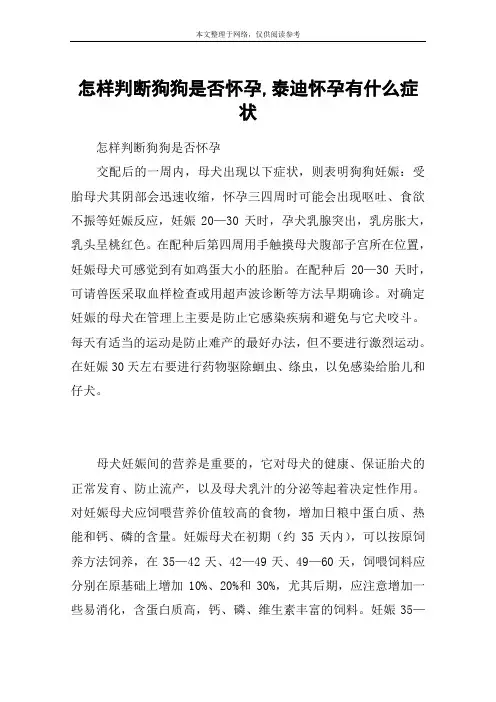 本文整理于网络，仅供阅读参考

怎样判断狗狗是否怀孕,泰迪怀孕有什么症状

怎样判断狗狗是否怀孕

交配后的一周内，母犬出现以下症状，则表明狗狗妊娠：受胎母犬其阴部会迅速收缩，怀孕三四周时可能会出现呕吐、食欲不振等妊娠反应，妊娠 20—30 天时，孕犬乳腺突出，乳房胀大，乳头呈桃红色。在配种后第四周用手触摸母犬腹部子宫所在位置，妊娠母犬可感觉到有如鸡蛋大小的胚胎。在配种后 20—30 天时，可请兽医采取血样检查或用超声波诊断等方法早期确诊。对确定妊娠的母犬在管理上主要是防止它感染疾病和避免与它犬咬斗。每天有适当的运动是防止难产的最好办法，但不要进行激烈运动。在妊娠 30 天左右要进行药物驱除蛔虫、绦虫，以免感染给胎儿和仔犬。

母犬妊娠间的营养是重要的，它对母犬的健康、保证胎犬的正常发育、防止流产，以及母犬乳汁的分泌等起着决定性作用。对妊娠母犬应饲喂营养价值较高的食物，增加日粮中蛋白质、热能和钙、磷的含量。妊娠母犬在初期（约 35 天内），可以按原饲养方法饲养，在 35—42 天、42—49 天、49—60 天，饲喂饲料应分别在原基础上增加 10%、20%和 30%，尤其后期，应注意增加一些易消化，含蛋白质高，钙、磷、维生素丰富的饲料。妊娠 35—